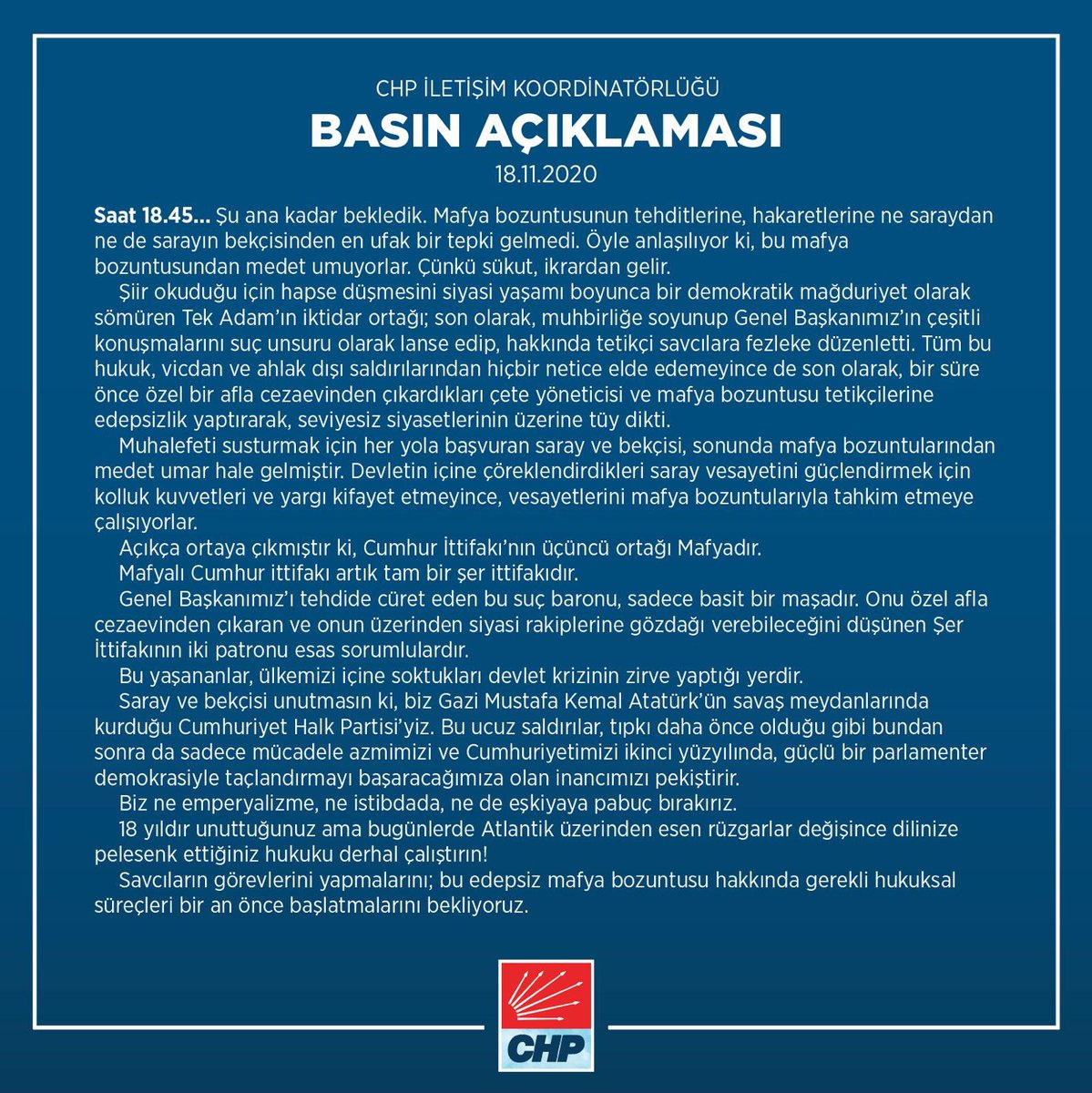 CHP İLETİŞİM KOORDİNATÖRLÜĞÜ
BASIN AÇIKLAMASI
18.11.2020

Saat 18.45... Şu ana kadar bekledik. Mafya bozuntusunun tehditlerine, hakaretlerine ne saraydan ne de sarayın bekçisinden en ufak bir tepki gelmedi. Öyle anlaşılıyor ki, bu mafya bozuntusundan medet umuyorlar. Çünkü sükut, ikrardan gelir.

Şiir okuduğu için hapse düşmesini siyasi yaşamı boyunca bir demokratik mağduriyet olarak sömüren Tek Adam'ın iktidar ortağı; son olarak, muhbirliğe soyunup Genel Başkanımız'ın çeşitli konuşmalarını suç unsuru olarak lanse edip, hakkında tetikçi savcılara fezleke düzenletti. Tüm bu hukuk, vicdan ve ahlak dışı saldırılarından hiçbir netice elde edemeyince de son olarak, bir süre önce özel bir afla cezaevinden çıkardıkları çete yöneticisi ve mafya bozuntusu tetikçilerine edepsizlik yaptırarak, seviyesiz siyasetlerinin üzerine tüy dikti.

Muhalefeti susturmak için her yola başvuran saray ve bekçisi, sonunda mafya bozuntularından medet umar hale gelmiştir. Devletin içine çöreklendirdikleri saray vesayetini güçlendirmek için kolluk kuvvetleri ve yargı kifayet etmeyince, vesayetlerini mafya bozuntularıyla tahkim etmeye çalışıyorlar.

Açıkça ortaya çıkmıştır ki, Cumhur İttifakı'nın üçüncü ortağı Mafyadır.

Mafyalı Cumhur ittifakı artık tam bir şer ittifakıdır.

Genel Başkanımız'ı tehdide cüret eden bu suç baronu, sadece basit bir maşadır. Onu özel afla cezaevinden çıkaran ve onun üzerinden siyasi rakiplerine gözdağı verebileceğini düşünen Şer İttifakının iki patronu esas sorumlulardır.

Bu yaşananlar, ülkemizi içine soktukları devlet krizinin zirve yaptığı yerdir.

Saray ve bekçisi unutmasın ki, biz Gazi Mustafa Kemal Atatürk'ün savaş meydanlarında kurduğu Cumhuriyet Halk Partisi'yiz. Bu ucuz saldırılar, tıpkı daha önce olduğu gibi bundan sonra da sadece mücadele azmimizi ve Cumhuriyetimizi ikinci yüzyılında, güçlü bir parlamenter demokrasiyle taçlandırmayı başaracağımıza olan inancımızı pekiştirir.

Biz ne emperyalizme, ne istibdada, ne de eşkiyaya pabuç bırakırız.

18 yıldır unuttuğunuz ama bugünlerde Atlantik üzerinden esen rüzgarlar değişince dilinize pelesenk ettiğiniz hukuku derhal çalıştırın!

Savcıların görevlerini yapmalarını; bu edepsiz mafya bozuntusu hakkında gerekli hukuksal süreçleri bir an önce başlatmalarını bekliyoruz.

CHP